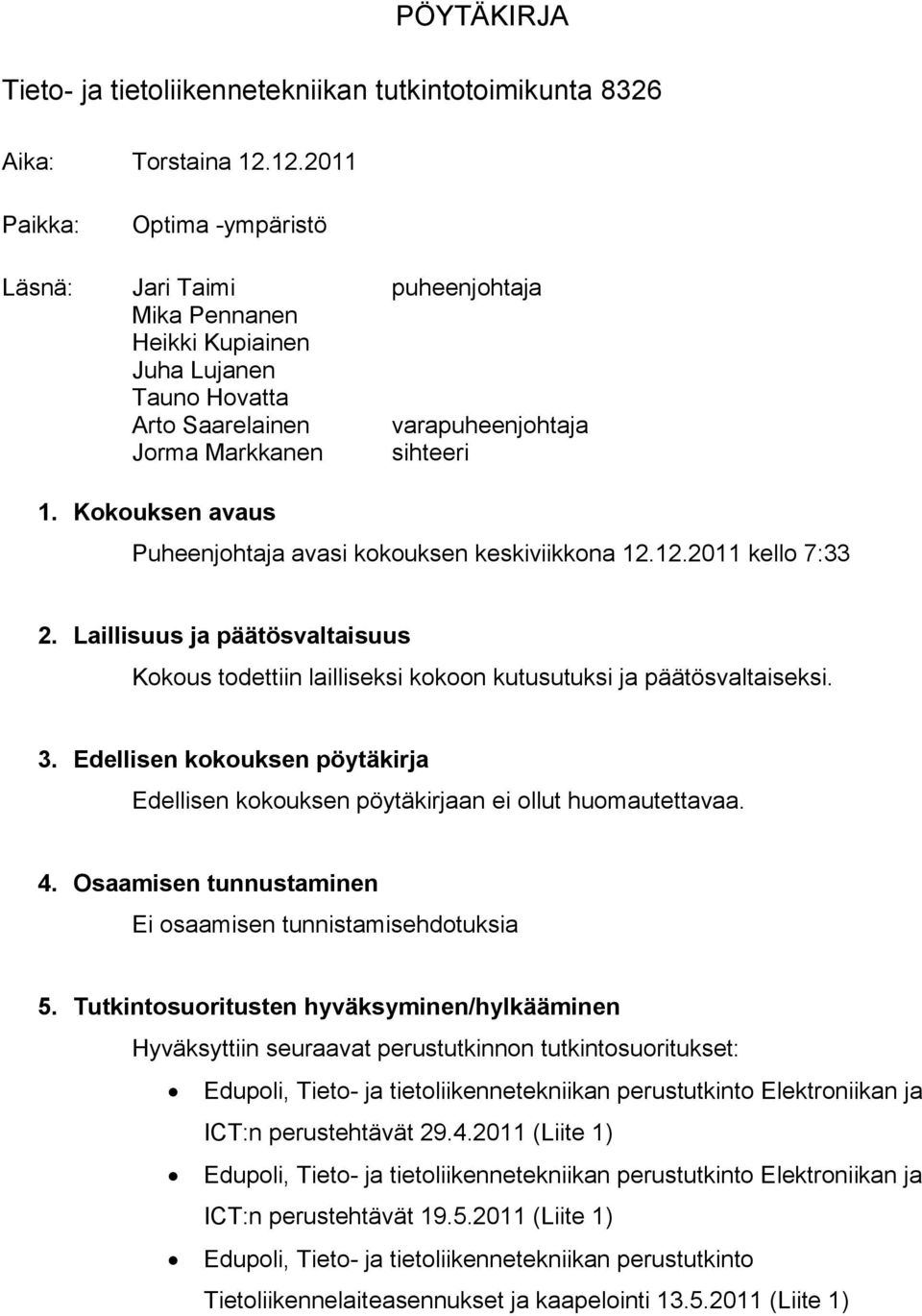 PÖYTÄKIRJA

Tieto- ja tietoliikennetekniikan tutkintotoimikunta 8326

Aika: Torstaina 12.12.2011

Paikka: Optima -ympäristö

Läsnä: Jari Taimi puheenjohtaja
Mika Pennanen
Heikki Kupiainen
Juha Lujanen
Tauno Hovatta
Arto Saarelainen varapuheenjohtaja
Jorma Markkanen sihteeri

1. Kokouksen avaus

Puheenjohtaja avasi kokouksen keskiviikkona 12.12.2011 kello 7:33

2. Laillisuus ja päätösvaltaisuus

Kokous todettiin lailliseksi kokoon kutusutuksi ja päätösvaltaiseksi.

3. Edellisen kokouksen pöytäkirja

Edellisen kokouksen pöytäkirjaan ei ollut huomautettavaa.

4. Osaamisen tunnustaminen

Ei osaamisen tunnistamisehdotuksia

5. Tutkintosuoritusten hyväksyminen/hylkääminen

Hyväksyttiin seuraavat perustutkinnon tutkintosuoritukset:

• Edupoli, Tieto- ja tietoliikennetekniikan perustutkinto Elektroniikan ja ICT:n perustehtävät 29.4.2011 (Liite 1)
• Edupoli, Tieto- ja tietoliikennetekniikan perustutkinto Elektroniikan ja ICT:n perustehtävät 19.5.2011 (Liite 1)
• Edupoli, Tieto- ja tietoliikennetekniikan perustutkinto Tietoliikennelaiteasennukset ja kaapelointi 13.5.2011 (Liite 1)